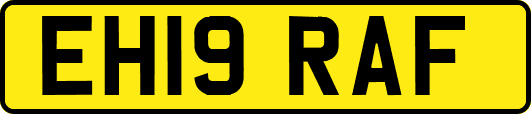 EH19 RAF